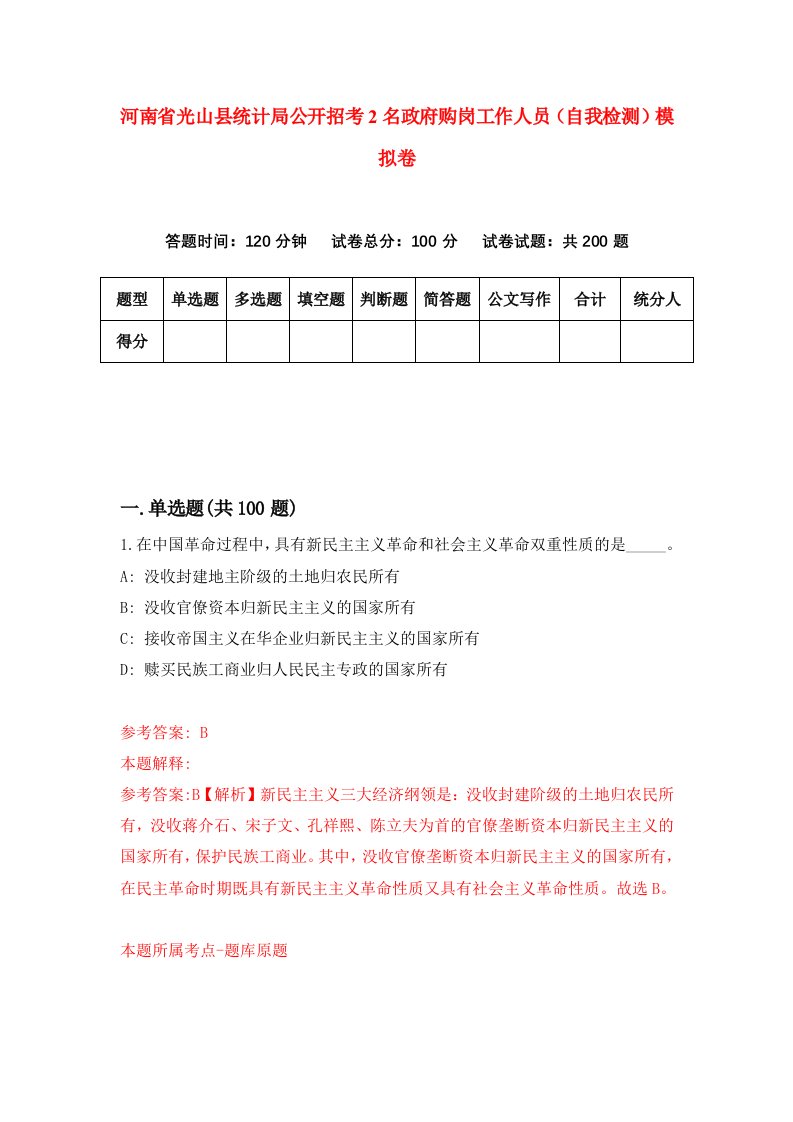 河南省光山县统计局公开招考2名政府购岗工作人员（自我检测）模拟卷

答题时间：120分钟　试卷总分：100分　试卷试题：共200题

| 题型 | 单选题 | 多选题 | 填空题 | 判断题 | 简答题 | 公文写作 | 合计 | 统分人 |
|---|---|---|---|---|---|---|---|---|
| 得分 | | | | | | | | |

一.单选题(共100题)

1.在中国革命过程中，具有新民主主义革命和社会主义革命双重性质的是_____。
A: 没收封建地主阶级的土地归农民所有
B: 没收官僚资本归新民主主义的国家所有
C: 接收帝国主义在华企业归新民主主义的国家所有
D: 赎买民族工商业归人民民主专政的国家所有

参考答案: B
本题解释:
参考答案:B【解析】新民主主义三大经济纲领是：没收封建阶级的土地归农民所有，没收蒋介石、宋子文、孔祥熙、陈立夫为首的官僚垄断资本归新民主主义的国家所有，保护民族工商业。其中，没收官僚垄断资本归新民主主义的国家所有，在民主革命时期既具有新民主主义革命性质又具有社会主义革命性质。故选B。

本题所属考点-题库原题